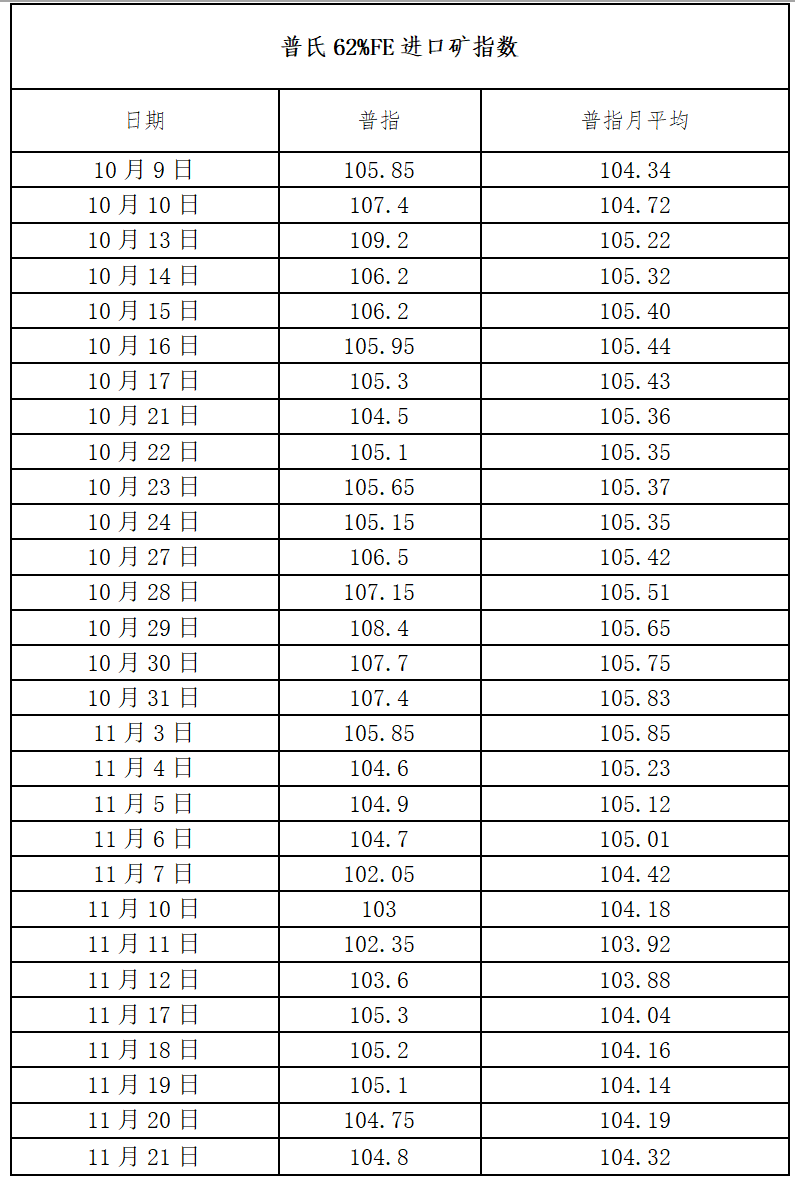 普氏 62%FE 进口矿指数

| 日期 | 普指 | 普指月平均 |
|---|---|---|
| 10 月 9 日 | 105.85 | 104.34 |
| 10 月 10 日 | 107.4 | 104.72 |
| 10 月 13 日 | 109.2 | 105.22 |
| 10 月 14 日 | 106.2 | 105.32 |
| 10 月 15 日 | 106.2 | 105.40 |
| 10 月 16 日 | 105.95 | 105.44 |
| 10 月 17 日 | 105.3 | 105.43 |
| 10 月 21 日 | 104.5 | 105.36 |
| 10 月 22 日 | 105.1 | 105.35 |
| 10 月 23 日 | 105.65 | 105.37 |
| 10 月 24 日 | 105.15 | 105.35 |
| 10 月 27 日 | 106.5 | 105.42 |
| 10 月 28 日 | 107.15 | 105.51 |
| 10 月 29 日 | 108.4 | 105.65 |
| 10 月 30 日 | 107.7 | 105.75 |
| 10 月 31 日 | 107.4 | 105.83 |
| 11 月 3 日 | 105.85 | 105.85 |
| 11 月 4 日 | 104.6 | 105.23 |
| 11 月 5 日 | 104.9 | 105.12 |
| 11 月 6 日 | 104.7 | 105.01 |
| 11 月 7 日 | 102.05 | 104.42 |
| 11 月 10 日 | 103 | 104.18 |
| 11 月 11 日 | 102.35 | 103.92 |
| 11 月 12 日 | 103.6 | 103.88 |
| 11 月 17 日 | 105.3 | 104.04 |
| 11 月 18 日 | 105.2 | 104.16 |
| 11 月 19 日 | 105.1 | 104.14 |
| 11 月 20 日 | 104.75 | 104.19 |
| 11 月 21 日 | 104.8 | 104.32 |